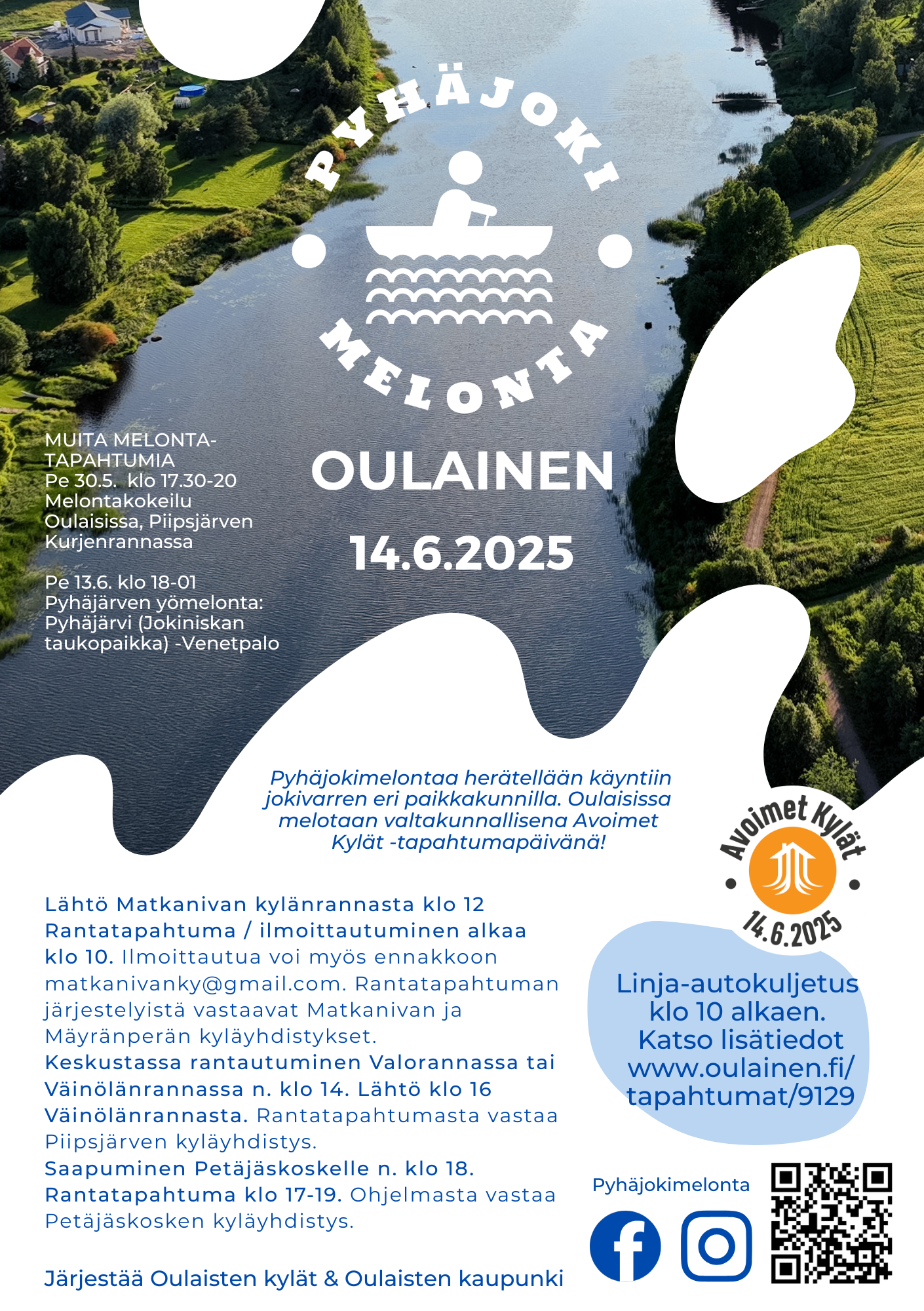 PYHÄJOKI MELONTA

OULAINEN

14.6.2025

MUITA MELONTA-TAPAHTUMIA
Pe 30.5. klo 17.30-20
Melontakokeilu Oulaisissa, Piipsjärven Kurjenrannassa

Pe 13.6. klo 18-01
Pyhäjärven yömelonta: Pyhäjärvi (Jokiniskan taukopaikka) -Venetpalo

Pyhäjokimelontaa herätellään käyntiin jokivarren eri paikkakunnilla. Oulaisissa melotaan valtakunnallisena Avoimet Kylät -tapahtumapäivänä!

Avoimet Kylät
14.6.2025

Lähtö Matkanivan kylänrannasta klo 12
Rantatapahtuma / ilmoittautuminen alkaa klo 10. Ilmoittautua voi myös ennakkoon matkanivanky@gmail.com. Rantatapahtuman järjestelyistä vastaavat Matkanivan ja Mäyränperän kyläyhdistykset.
Keskustassa rantautuminen Valorannassa tai Väinölänrannassa n. klo 14. Lähtö klo 16 Väinölänrannasta. Rantatapahtumasta vastaa Piipsjärven kyläyhdistys.
Saapuminen Petäjäskoskelle n. klo 18. Rantatapahtuma klo 17-19. Ohjelmasta vastaa Petäjäskosken kyläyhdistys.

Järjestää Oulaisten kylät & Oulaisten kaupunki

Linja-autokuljetus klo 10 alkaen. Katso lisätiedot www.oulainen.fi/tapahtumat/9129

Pyhäjokimelonta